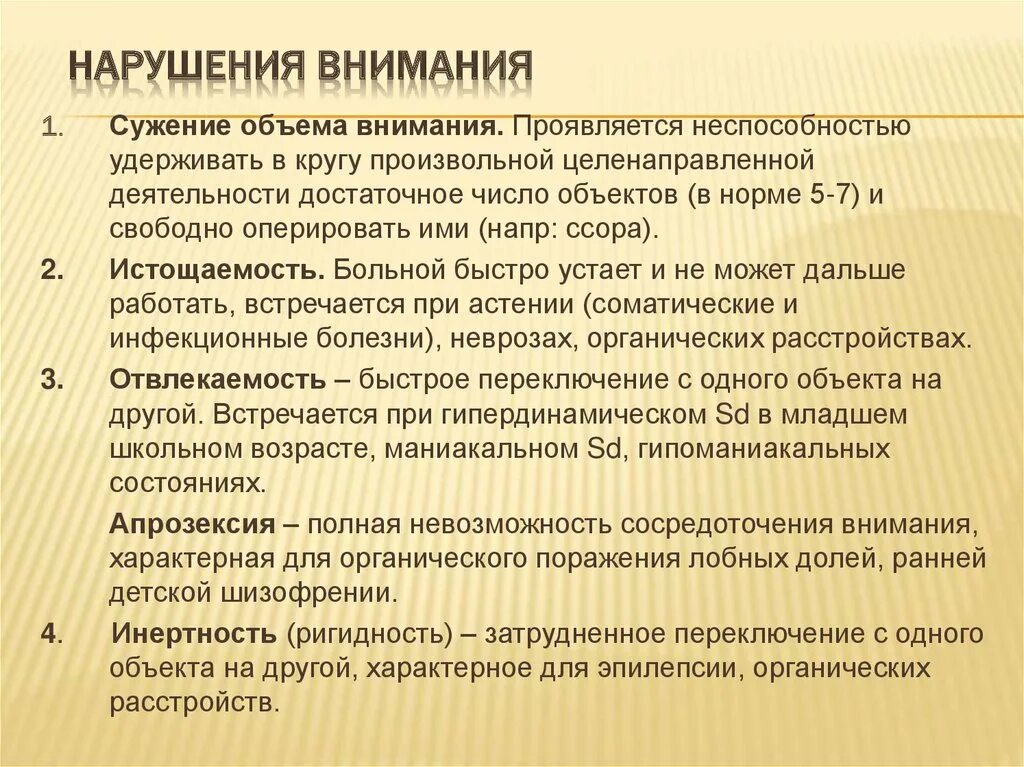 НАРУШЕНИЯ ВНИМАНИЯ

1. Сужение объема внимания. Проявляется неспособностью удерживать в кругу произвольной целенаправленной деятельности достаточное число объектов (в норме 5-7) и свободно оперировать ими (напр: ссора).

2. Истощаемость. Больной быстро устает и не может дальше работать, встречается при астении (соматические и инфекционные болезни), неврозах, органических расстройствах.

3. Отвлекаемость – быстрое переключение с одного объекта на другой. Встречается при гипердинамическом Sd в младшем школьном возрасте, маниакальном Sd, гипоманиакальных состояниях.

Апрозексия – полная невозможность сосредоточения внимания, характерная для органического поражения лобных долей, ранней детской шизофрении.

4. Инертность (ригидность) – затрудненное переключение с одного объекта на другой, характерное для эпилепсии, органических расстройств.